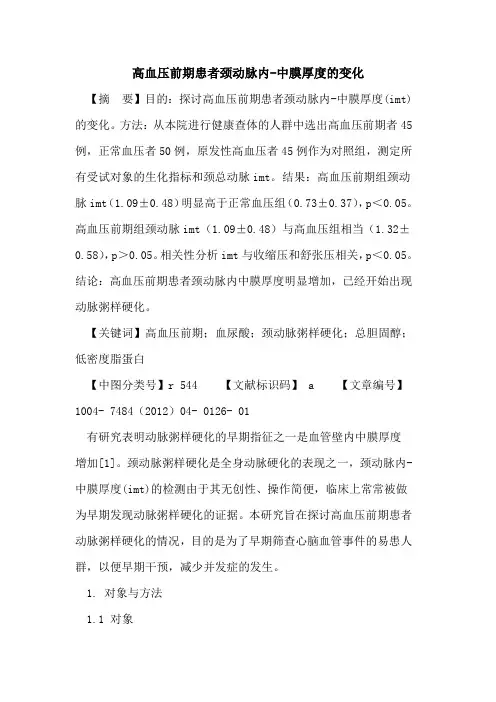 高血压前期患者颈动脉内-中膜厚度的变化

【摘　要】目的：探讨高血压前期患者颈动脉内-中膜厚度(imt)的变化。方法：从本院进行健康查体的人群中选出高血压前期者45例，正常血压者50例，原发性高血压者45例作为对照组，测定所有受试对象的生化指标和颈总动脉imt。结果：高血压前期组颈动脉imt（1.09±0.48）明显高于正常血压组（0.73±0.37)，p<0.05。高血压前期组颈动脉imt（1.09±0.48）与高血压组相当（1.32±0.58)，p>0.05。相关性分析imt与收缩压和舒张压相关，p<0.05。结论：高血压前期患者颈动脉内中膜厚度明显增加，已经开始出现动脉粥样硬化。

【关键词】高血压前期；血尿酸；颈动脉粥样硬化；总胆固醇；低密度脂蛋白

【中图分类号】r 544　　【文献标识码】 a　　【文章编号】1004- 7484（2012）04- 0126- 01

有研究表明动脉粥样硬化的早期指征之一是血管壁内中膜厚度增加[1]。颈动脉粥样硬化是全身动脉硬化的表现之一，颈动脉内-中膜厚度(imt)的检测由于其无创性、操作简便，临床上常常被做为早期发现动脉粥样硬化的证据。本研究旨在探讨高血压前期患者动脉粥样硬化的情况，目的是为了早期筛查心脑血管事件的易患人群，以便早期干预，减少并发症的发生。

1. 对象与方法

1.1 对象